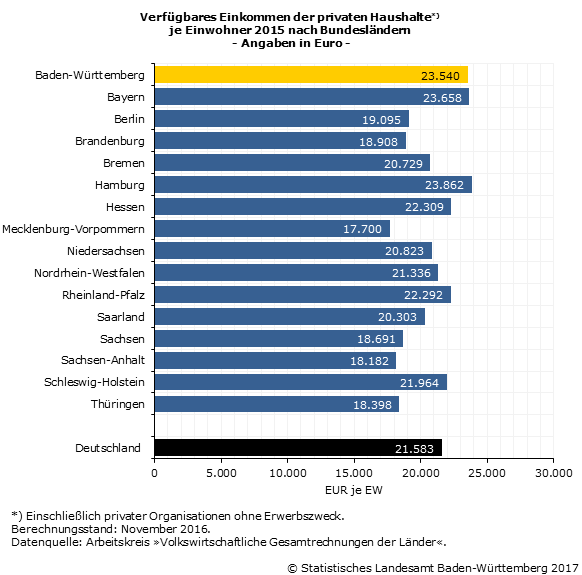 Verfügbares Einkommen der privaten Haushalte*)
je Einwohner 2015 nach Bundesländern
- Angaben in Euro -

Baden-Württemberg 23.540
Bayern 23.658
Berlin 19.095
Brandenburg 18.908
Bremen 20.729
Hamburg 23.862
Hessen 22.309
Mecklenburg-Vorpommern 17.700
Niedersachsen 20.823
Nordrhein-Westfalen 21.336
Rheinland-Pfalz 22.292
Saarland 20.303
Sachsen 18.691
Sachsen-Anhalt 18.182
Schleswig-Holstein 21.964
Thüringen 18.398

Deutschland 21.583

0 5.000 10.000 15.000 20.000 25.000 30.000
EUR je EW

*) Einschließlich privater Organisationen ohne Erwerbszweck.
Berechnungsstand: November 2016.
Datenquelle: Arbeitskreis »Volkswirtschaftliche Gesamtrechnungen der Länder«.

© Statistisches Landesamt Baden-Württemberg 2017